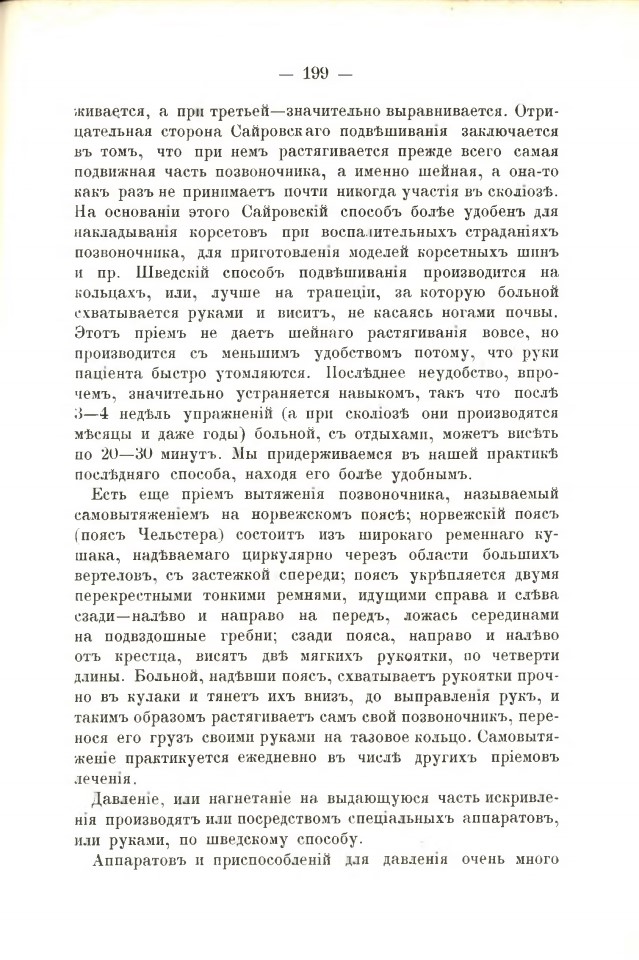 — 199 —

живается, а при третьей—значительно выравнивается. Отрицательная сторона Сайровскаго подвѣшиванія заключается въ томъ, что при немъ растягивается прежде всего самая подвижная часть позвоночника, а именно шейная, а она-то какъ разъ не принимаетъ почти никогда участія въ сколіозѣ. На основаніи этого Сайровскій способъ болѣе удобенъ для накладыванія корсетовъ при воспалительныхъ страданіяхъ позвоночника, для приготовленія моделей корсетныхъ шинъ и пр. Шведскій способъ подвѣшиванія производится на кольцахъ, или, лучше на трапеціи, за которую больной схватывается руками и виситъ, не касаясь ногами почвы. Этотъ пріемъ не даетъ шейнаго растягиванія вовсе, но производится съ меньшимъ удобствомъ потому, что руки паціента быстро утомляются. Послѣднее неудобство, впрочемъ, значительно устраняется навыкомъ, такъ что послѣ 3—4 недѣль упражненій (а при сколіозѣ они производятся мѣсяцы и даже годы) больной, съ отдыхами, можетъ висѣть по 20—30 минутъ. Мы придерживаемся въ нашей практикѣ послѣдняго способа, находя его болѣе удобнымъ.

Есть еще пріемъ вытяженія позвоночника, называемый самовытяженіемъ на норвежскомъ поясѣ; норвежскій поясъ (поясъ Чельстера) состоитъ изъ широкаго ременнаго кушака, надѣваемаго циркулярно черезъ области большихъ вертеловъ, съ застежкой спереди; поясъ укрѣпляется двумя перекрестными тонкими ремнями, идущими справа и слѣва сзади—налѣво и направо на передъ, ложась серединами на подвздошные гребни; сзади пояса, направо и налѣво отъ крестца, висятъ двѣ мягкихъ рукоятки, по четверти длины. Больной, надѣвши поясъ, схватываетъ рукоятки прочно въ кулаки и тянетъ ихъ внизъ, до выправленія рукъ, и такимъ образомъ растягиваетъ самъ свой позвоночникъ, перенося его грузъ своими руками на тазовое кольцо. Самовытяженіе практикуется ежедневно въ числѣ другихъ пріемовъ леченія.

Давленіе, или нагнетаніе на выдающуюся часть искривленія производятъ или посредствомъ спеціальныхъ аппаратовъ, или руками, по шведскому способу.

Аппаратовъ и приспособленій для давленія очень много